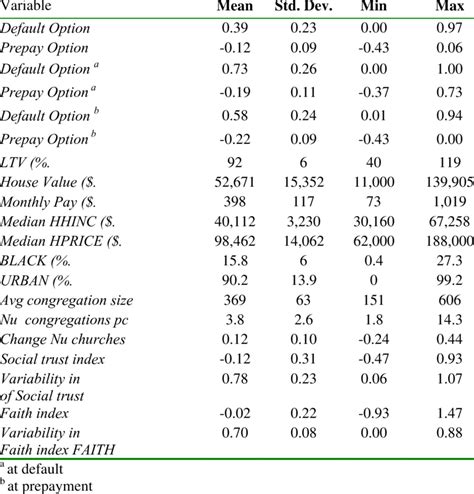 | Variable | Mean | Std. Dev. | Min | Max |
|---|---|---|---|---|
| Default Option | 0.39 | 0.23 | 0.00 | 0.97 |
| Prepay Option | -0.12 | 0.09 | -0.43 | 0.06 |
| Default Option $^a$ | 0.73 | 0.26 | 0.00 | 1.00 |
| Prepay Option $^a$ | -0.19 | 0.11 | -0.37 | 0.73 |
| Default Option $^b$ | 0.58 | 0.24 | 0.01 | 0.94 |
| Prepay Option $^b$ | -0.22 | 0.09 | -0.43 | 0.00 |
| LTV (%. | 92 | 6 | 40 | 119 |
| House Value ($. | 52,671 | 15,352 | 11,000 | 139,905 |
| Monthly Pay ($. | 398 | 117 | 73 | 1,019 |
| Median HHINC ($. | 40,112 | 3,230 | 30,160 | 67,258 |
| Median HPRICE ($. | 98,462 | 14,062 | 62,000 | 188,000 |
| BLACK (%. | 15.8 | 6 | 0.4 | 27.3 |
| URBAN (%. | 90.2 | 13.9 | 0 | 99.2 |
| Avg congregation size | 369 | 63 | 151 | 606 |
| Nu congregations pc | 3.8 | 2.6 | 1.8 | 14.3 |
| Change Nu churches | 0.12 | 0.10 | -0.24 | 0.44 |
| Social trust index | -0.12 | 0.31 | -0.47 | 0.93 |
| Variability in of Social trust | 0.78 | 0.23 | 0.06 | 1.07 |
| Faith index | -0.02 | 0.22 | -0.93 | 1.47 |
| Variability in Faith index FAITH | 0.70 | 0.08 | 0.00 | 0.88 |

$^a$ at default
$^b$ at prepayment